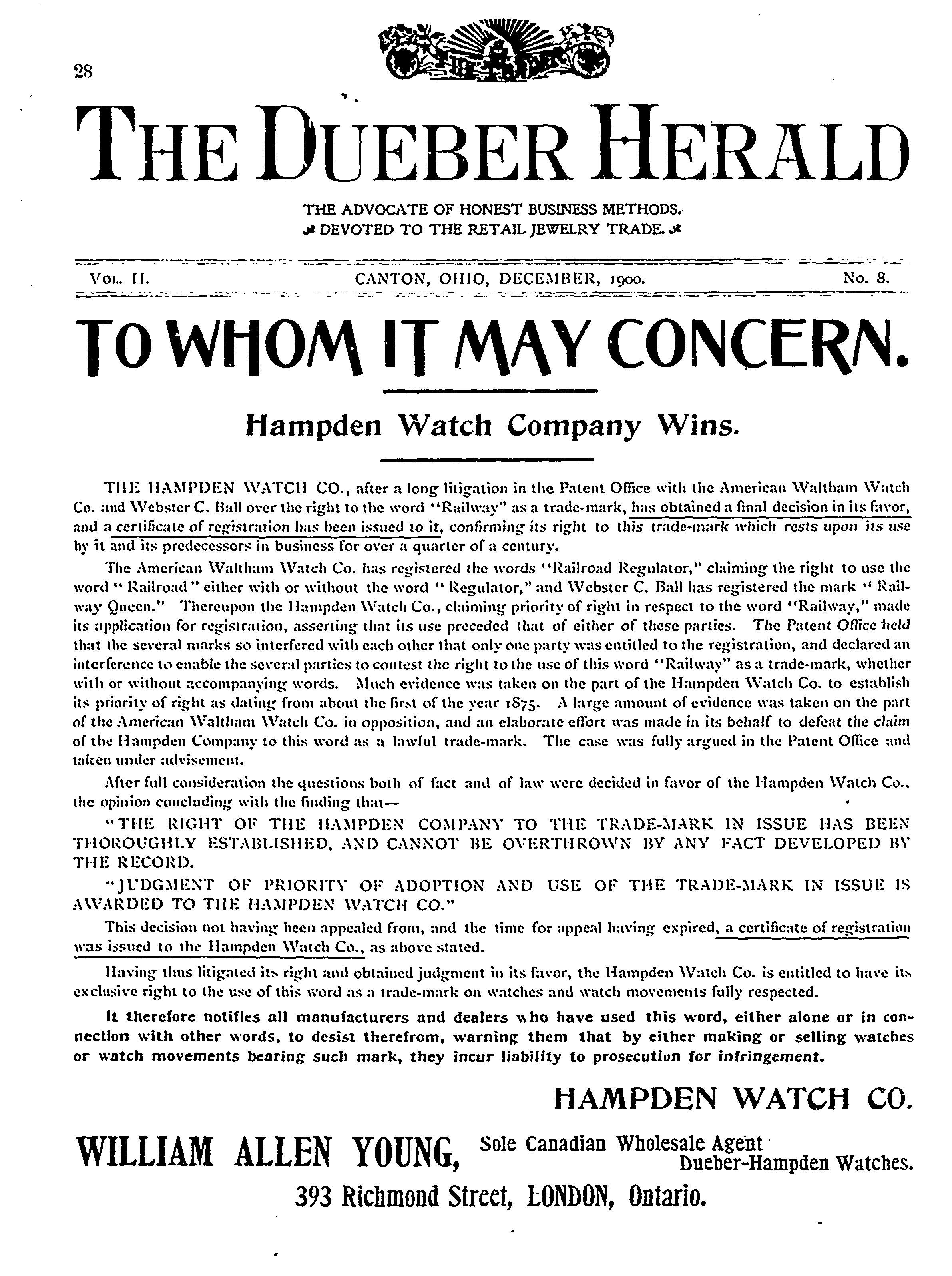 28

THE DUEBER HERALD

THE ADVOCATE OF HONEST BUSINESS METHODS.
DEVOTED TO THE RETAIL JEWELRY TRADE.

VOL. II. CANTON, OHIO, DECEMBER, 1900. No. 8.

TO WHOM IT MAY CONCERN.

Hampden Watch Company Wins.

THE HAMPDEN WATCH CO., after a long litigation in the Patent Office with the American Waltham Watch Co. and Webster C. Ball over the right to the word "Railway" as a trade-mark, has obtained a final decision in its favor, and a certificate of registration has been issued to it, confirming its right to this trade-mark which rests upon its use by it and its predecessors in business for over a quarter of a century.

The American Waltham Watch Co. has registered the words "Railroad Regulator," claiming the right to use the word "Railroad" either with or without the word "Regulator," and Webster C. Ball has registered the mark "Railway Queen." Thereupon the Hampden Watch Co., claiming priority of right in respect to the word "Railway," made its application for registration, asserting that its use preceded that of either of these parties. The Patent Office held that the several marks so interfered with each other that only one party was entitled to the registration, and declared an interference to enable the several parties to contest the right to the use of this word "Railway" as a trade-mark, whether with or without accompanying words. Much evidence was taken on the part of the Hampden Watch Co. to establish its priority of right as dating from about the first of the year 1875. A large amount of evidence was taken on the part of the American Waltham Watch Co. in opposition, and an elaborate effort was made in its behalf to defeat the claim of the Hampden Company to this word as a lawful trade-mark. The case was fully argued in the Patent Office and taken under advisement.

After full consideration the questions both of fact and of law were decided in favor of the Hampden Watch Co., the opinion concluding with the finding that—

"THE RIGHT OF THE HAMPDEN COMPANY TO THE TRADE-MARK IN ISSUE HAS BEEN THOROUGHLY ESTABLISHED, AND CANNOT BE OVERTHROWN BY ANY FACT DEVELOPED BY THE RECORD.

"JUDGMENT OF PRIORITY OF ADOPTION AND USE OF THE TRADE-MARK IN ISSUE IS AWARDED TO THE HAMPDEN WATCH CO."

This decision not having been appealed from, and the time for appeal having expired, a certificate of registration was issued to the Hampden Watch Co., as above stated.

Having thus litigated its right and obtained judgment in its favor, the Hampden Watch Co. is entitled to have its exclusive right to the use of this word as a trade-mark on watches and watch movements fully respected.

It therefore notifies all manufacturers and dealers who have used this word, either alone or in connection with other words, to desist therefrom, warning them that by either making or selling watches or watch movements bearing such mark, they incur liability to prosecution for infringement.

HAMPDEN WATCH CO.

WILLIAM ALLEN YOUNG, Sole Canadian Wholesale Agent Dueber-Hampden Watches.
393 Richmond Street, LONDON, Ontario.